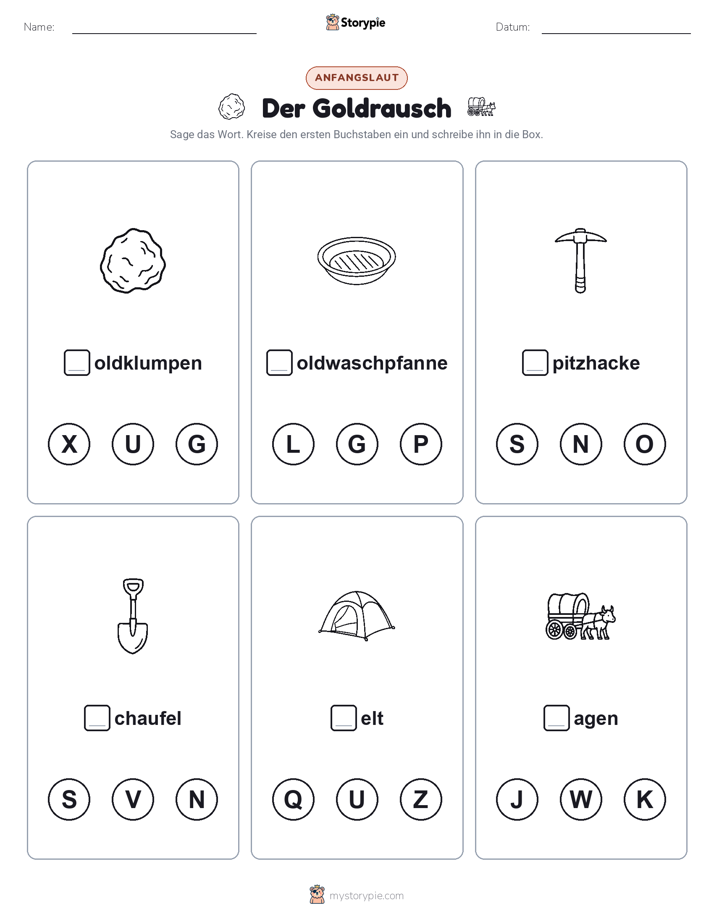 Name: Storypie Datum:

ANFANGSLAUT

Der Goldrausch

Sage das Wort. Kreise den ersten Buchstaben ein und schreibe ihn in die Box.

oldklumpen

X U G

oldwaschpfanne

L G P

pitzhacke

S N O

chaufel

S V N

elt

Q U Z

agen

J W K

mystorypie.com